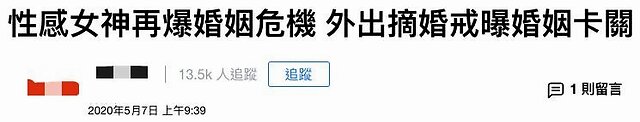 性感女神再爆婚姻危機 外出摘婚戒曝婚姻卡關

13.5k 人追蹤

追蹤

1 則留言

2020年5月7日 上午9:39